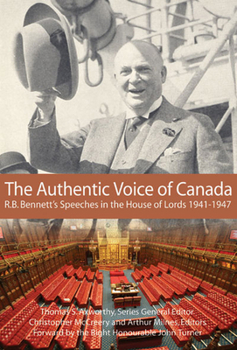 The Authentic Voice of Canada
R.B. Bennett's Speeches in the House of Lords 1941-1947

Thomas S. Axworthy, Series General Editor
Christopher McCreery and Arthur Milnes, Editors
Forward by the Right Honourable John Turner